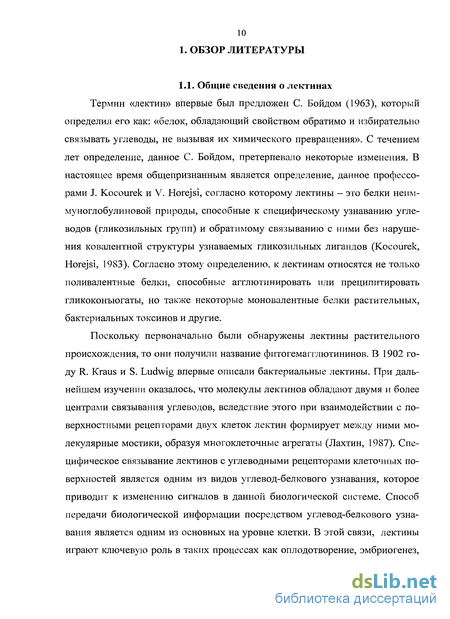 10

1. ОБЗОР ЛИТЕРАТУРЫ

1.1. Общие сведения о лектинах

Термин «лектин» впервые был предложен С. Бойдом (1963), который определил его как: «белок, обладающий свойством обратимо и избирательно связывать углеводы, не вызывая их химического превращения». С течением лет определение, данное С. Бойдом, претерпевало некоторые изменения. В настоящее время общепризнанным является определение, данное профессорами J. Kocourek и V. Horejsi, согласно которому лектины – это белки неиммуноглобулиновой природы, способные к специфическому узнаванию углеводов (гликозильных групп) и обратимому связыванию с ними без нарушения ковалентной структуры узнаваемых гликозильных лигандов (Kocourek, Horejsi, 1983). Согласно этому определению, к лектинам относятся не только поливалентные белки, способные агглютинировать или преципитировать гликоконъюгаты, но также некоторые моновалентные белки растительных, бактериальных токсинов и другие.

Поскольку первоначально были обнаружены лектины растительного происхождения, то они получили название фитогемагглютининов. В 1902 году R. Kraus и S. Ludwig впервые описали бактериальные лектины. При дальнейшем изучении оказалось, что молекулы лектинов обладают двумя и более центрами связывания углеводов, вследствие этого при взаимодействии с поверхностными рецепторами двух клеток лектин формирует между ними молекулярные мостики, образуя многоклеточные агрегаты (Лахтин, 1987). Специфическое связывание лектинов с углеводными рецепторами клеточных поверхностей является одним из видов углевод-белкового узнавания, которое приводит к изменению сигналов в данной биологической системе. Способ передачи биологической информации посредством углевод-белкового узнавания является одним из основных на уровне клетки. В этой связи, лектины играют ключевую роль в таких процессах как оплодотворение, эмбриогенез,

dsLib.net
библиотека диссертаций